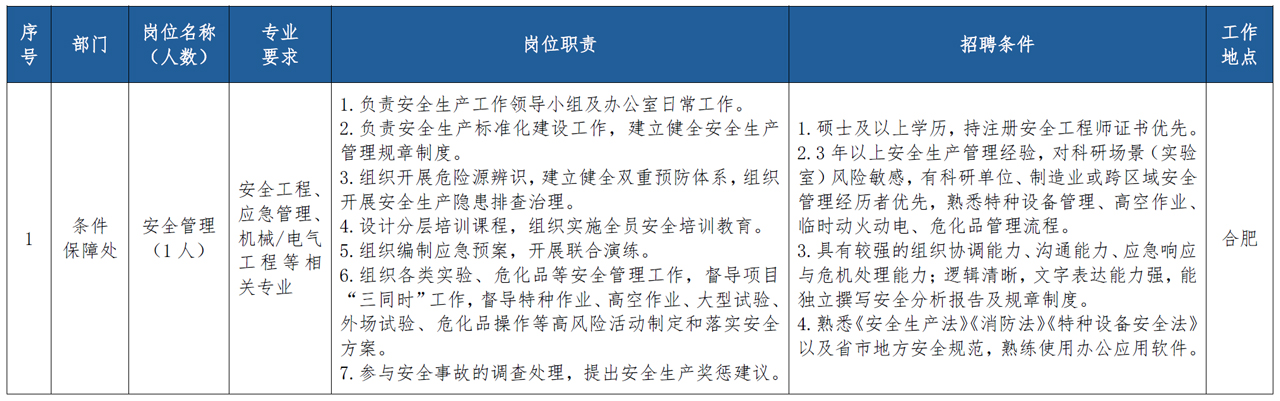 | 序号 | 部门 | 岗位名称（人数） | 专业要求 | 岗位职责 | 招聘条件 | 工作地点 |
|---|---|---|---|---|---|---|
| 1 | 条件保障处 | 安全管理（1人） | 安全工程、应急管理、机械/电气工程等相关专业 | 1.负责安全生产工作领导小组及办公室日常工作。 2.负责安全生产标准化建设工作，建立健全安全生产管理规章制度。 3.组织开展危险源辨识，建立健全双重预防体系，组织开展安全生产隐患排查治理。 4.设计分层培训课程，组织实施全员安全培训教育。 5.组织编制应急预案，开展联合演练。 6.组织各类实验、危化品等安全管理工作，督导项目“三同时”工作，督导特种作业、高空作业、大型试验、外场试验、危化品操作等高风险活动制定和落实安全方案。 7.参与安全事故的调查处理，提出安全生产奖惩建议。 | 1.硕士及以上学历，持注册安全工程师证书优先。 2.3年以上安全生产管理经验，对科研场景（实验室）风险敏感，有科研单位、制造业或跨区域安全管理经历者优先，熟悉特种设备管理、高空作业、临时动火动电、危化品管理流程。 3.具有较强的组织协调能力、沟通能力、应急响应与危机处理能力；逻辑清晰，文字表达能力强，能独立撰写安全分析报告及规章制度。 4.熟悉《安全生产法》《消防法》《特种设备安全法》以及省市地方安全规范，熟练使用办公应用软件。 | 合肥 |